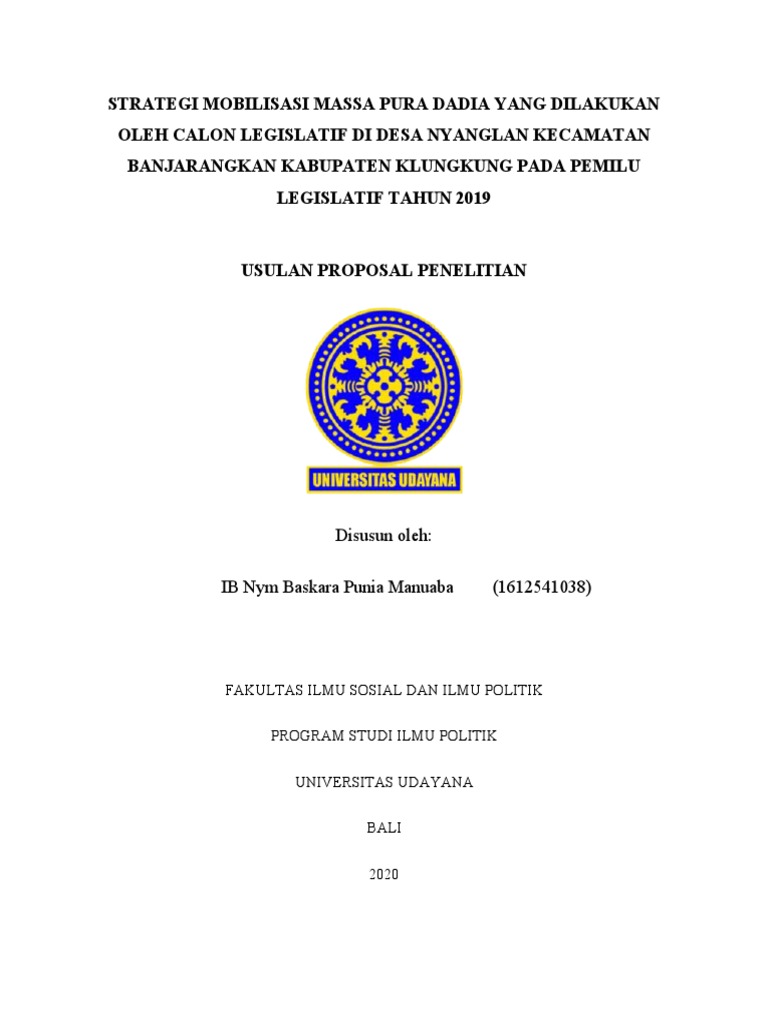 STRATEGI MOBILISASI MASSA PURA DADIA YANG DILAKUKAN OLEH CALON LEGISLATIF DI DESA NYANGLAN KECAMATAN BANJARANGKAN KABUPATEN KLUNGKUNG PADA PEMILU LEGISLATIF TAHUN 2019

USULAN PROPOSAL PENELITIAN

UNIVERSITAS UDAYANA

Disusun oleh:

IB Nym Baskara Punia Manuaba (1612541038)

FAKULTAS ILMU SOSIAL DAN ILMU POLITIK

PROGRAM STUDI ILMU POLITIK

UNIVERSITAS UDAYANA

BALI

2020